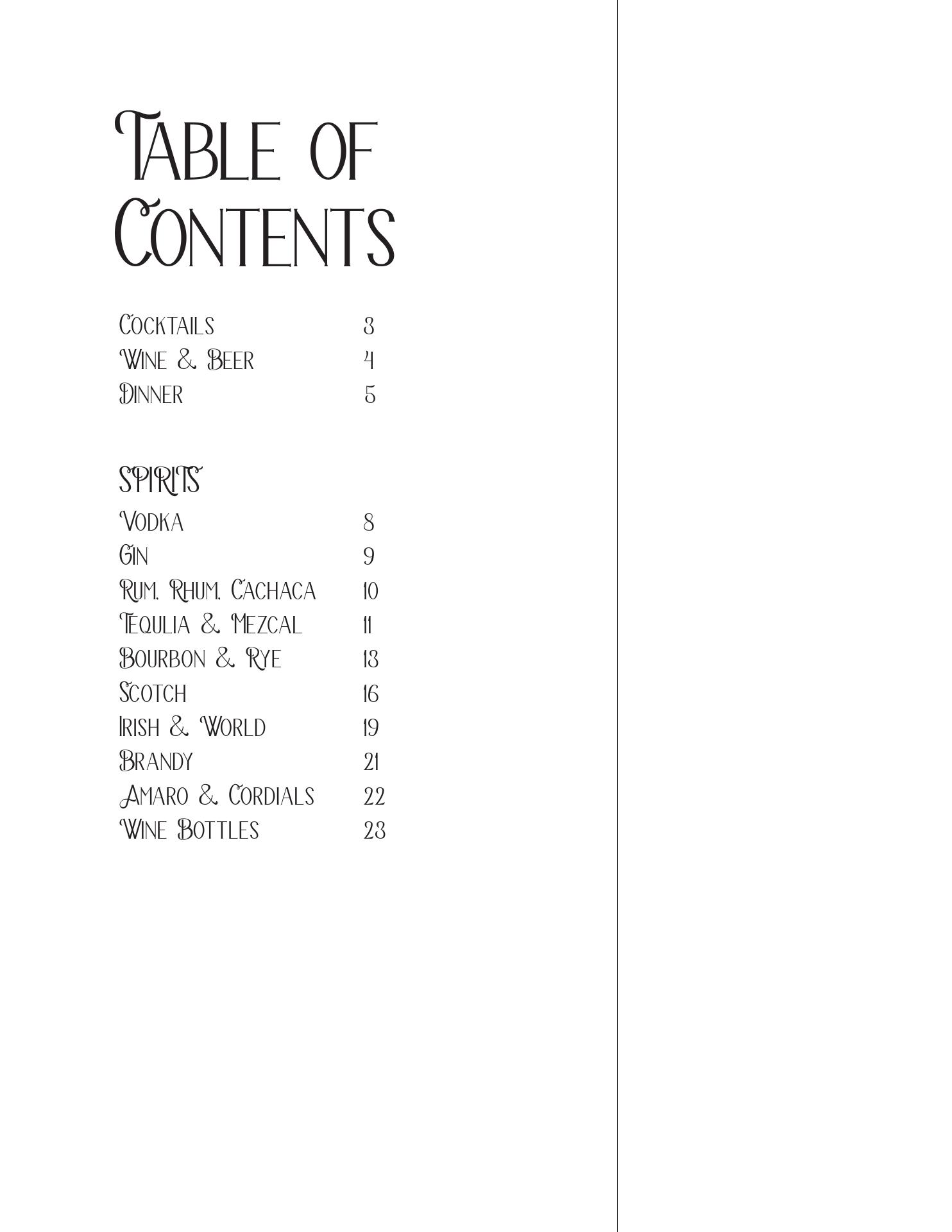 TABLE OF CONTENTS

COCKTAILS 3
WINE & BEER 4
DINNER 5

SPIRITS
VODKA 8
GIN 9
RUM, RHUM, CACHACA 10
TEQULIA & MEZCAL 11
BOURBON & RYE 13
SCOTCH 16
IRISH & WORLD 19
BRANDY 21
AMARO & CORDIALS 22
WINE BOTTLES 23